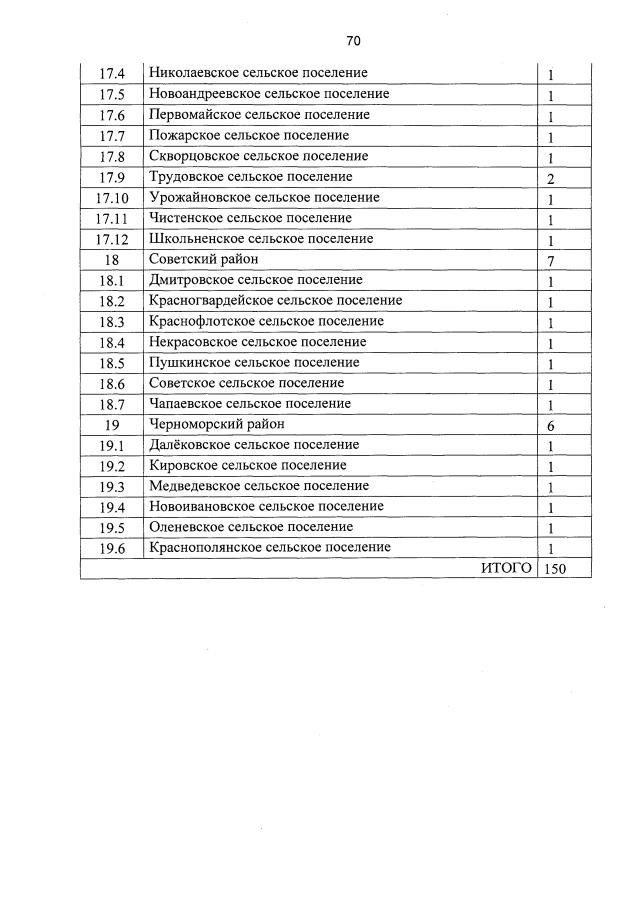 70

| | | |
|---|---|---|
| 17.4 | Николаевское сельское поселение | 1 |
| 17.5 | Новоандреевское сельское поселение | 1 |
| 17.6 | Первомайское сельское поселение | 1 |
| 17.7 | Пожарское сельское поселение | 1 |
| 17.8 | Скворцовское сельское поселение | 1 |
| 17.9 | Трудовское сельское поселение | 2 |
| 17.10 | Урожайновское сельское поселение | 1 |
| 17.11 | Чистенское сельское поселение | 1 |
| 17.12 | Школьненское сельское поселение | 1 |
| 18 | Советский район | 7 |
| 18.1 | Дмитровское сельское поселение | 1 |
| 18.2 | Красногвардейское сельское поселение | 1 |
| 18.3 | Краснофлотское сельское поселение | 1 |
| 18.4 | Некрасовское сельское поселение | 1 |
| 18.5 | Пушкинское сельское поселение | 1 |
| 18.6 | Советское сельское поселение | 1 |
| 18.7 | Чапаевское сельское поселение | 1 |
| 19 | Черноморский район | 6 |
| 19.1 | Далёковское сельское поселение | 1 |
| 19.2 | Кировское сельское поселение | 1 |
| 19.3 | Медведевское сельское поселение | 1 |
| 19.4 | Новоивановское сельское поселение | 1 |
| 19.5 | Оленевское сельское поселение | 1 |
| 19.6 | Краснополянское сельское поселение | 1 |
| | ИТОГО | 150 |